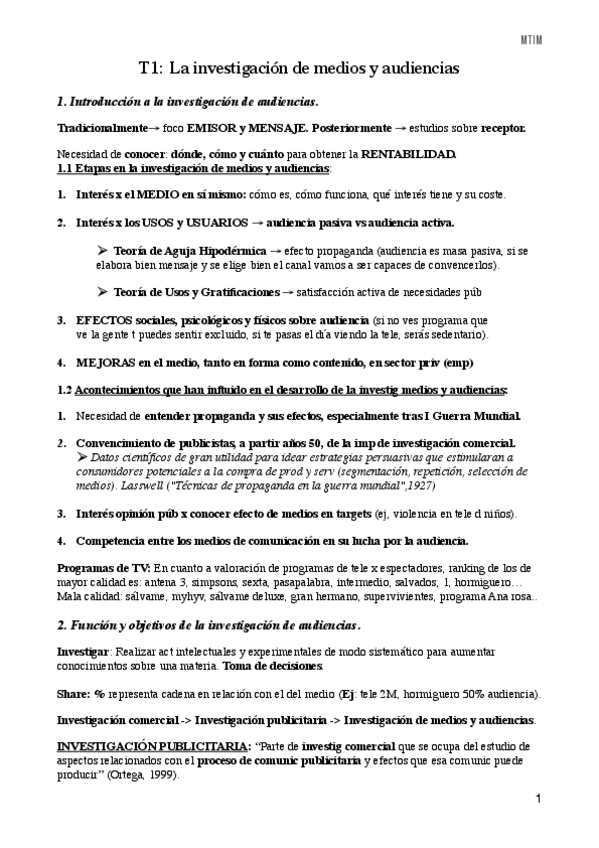 MTIM

T1: La investigación de medios y audiencias

1. Introducción a la investigación de audiencias.

Tradicionalmente→ foco EMISOR y MENSAJE. Posteriormente → estudios sobre receptor.

Necesidad de conocer: dónde, cómo y cuánto para obtener la RENTABILIDAD.
1.1 Etapas en la investigación de medios y audiencias:

1. Interés x el MEDIO en sí mismo: cómo es, cómo funciona, qué interés tiene y su coste.

2. Interés x los USOS y USUARIOS → audiencia pasiva vs audiencia activa.

➢ Teoría de Aguja Hipodérmica → efecto propaganda (audiencia es masa pasiva, si se elabora bien mensaje y se elige bien el canal vamos a ser capaces de convencerlos).

➢ Teoría de Usos y Gratificaciones → satisfacción activa de necesidades púb

3. EFECTOS sociales, psicológicos y físicos sobre audiencia (si no ves programa que ve la gente t puedes sentir excluido, si te pasas el día viendo la tele, serás sedentario).

4. MEJORAS en el medio, tanto en forma como contenido, en sector priv (emp)

1.2 Acontecimientos que han influido en el desarrollo de la investig medios y audiencias:

1. Necesidad de entender propaganda y sus efectos, especialmente tras I Guerra Mundial.

2. Convencimiento de publicistas, a partir años 50, de la imp de investigación comercial.
➢ Datos científicos de gran utilidad para idear estrategias persuasivas que estimularan a consumidores potenciales a la compra de prod y serv (segmentación, repetición, selección de medios). Lasswell ("Técnicas de propaganda en la guerra mundial",1927)

3. Interés opinión púb x conocer efecto de medios en targets (ej, violencia en tele d niños).

4. Competencia entre los medios de comunicación en su lucha por la audiencia.

Programas de TV: En cuanto a valoración de programas de tele x espectadores, ranking de los de mayor calidad es: antena 3, simpsons, sexta, pasapalabra, intermedio, salvados, 1, hormiguero… Mala calidad: sálvame, myhyv, sálvame deluxe, gran hermano, supervivientes, programa Ana rosa..

2. Función y objetivos de la investigación de audiencias.

Investigar: Realizar act intelectuales y experimentales de modo sistemático para aumentar conocimientos sobre una materia. Toma de decisiones.

Share: % representa cadena en relación con el del medio (Ej: tele 2M, hormiguero 50% audiencia).

Investigación comercial -> Investigación publicitaria -> Investigación de medios y audiencias.

INVESTIGACIÓN PUBLICITARIA: “Parte de investig comercial que se ocupa del estudio de aspectos relacionados con el proceso de comunic publicitaria y efectos que esa comunic puede producir” (Ortega, 1999).

1